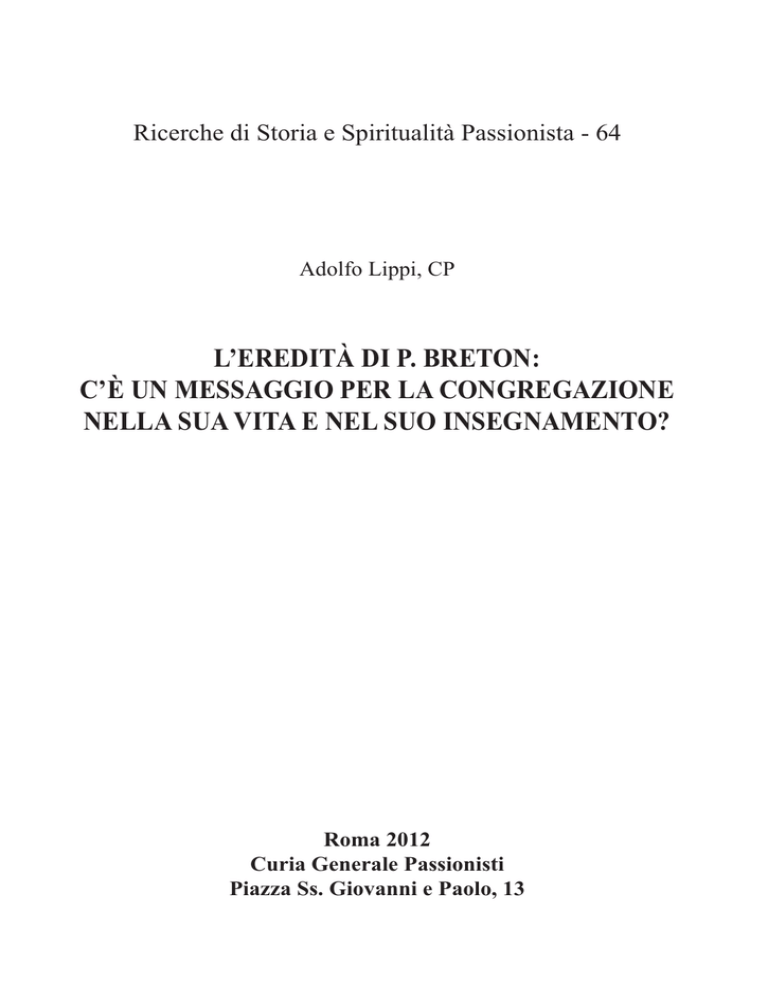 Ricerche di Storia e Spiritualità Passionista - 64

Adolfo Lippi, CP

L'EREDITÀ DI P. BRETON:
C'È UN MESSAGGIO PER LA CONGREGAZIONE
NELLA SUA VITA E NEL SUO INSEGNAMENTO?

Roma 2012
Curia Generale Passionisti
Piazza Ss. Giovanni e Paolo, 13